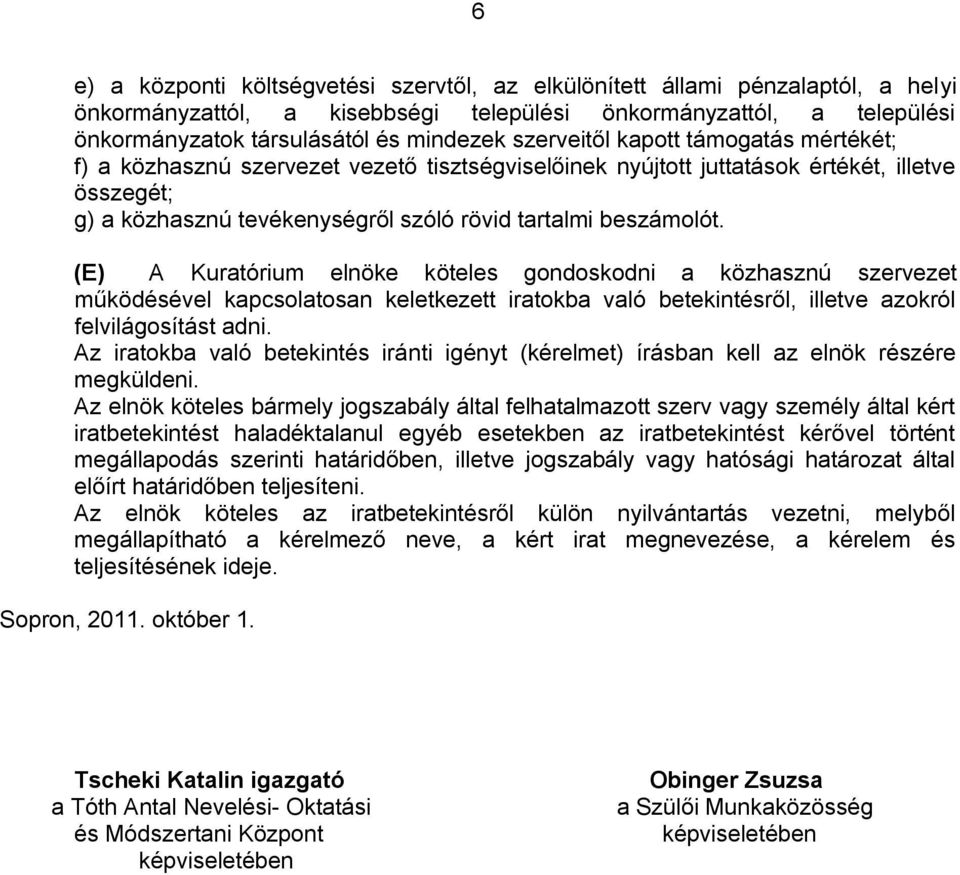 6

e) a központi költségvetési szervtől, az elkülönített állami pénzalaptól, a helyi önkormányzattól, a kisebbségi települési önkormányzattól, a települési önkormányzatok társulásától és mindezek szerveitől kapott támogatás mértékét;
f) a közhasznú szervezet vezető tisztségviselőinek nyújtott juttatások értékét, illetve összegét;
g) a közhasznú tevékenységről szóló rövid tartalmi beszámolót.

(E) A Kuratórium elnöke köteles gondoskodni a közhasznú szervezet működésével kapcsolatosan keletkezett iratokba való betekintésről, illetve azokról felvilágosítást adni.
Az iratokba való betekintés iránti igényt (kérelmet) írásban kell az elnök részére megküldeni.
Az elnök köteles bármely jogszabály által felhatalmazott szerv vagy személy által kért iratbetekintést haladéktalanul egyéb esetekben az iratbetekintést kérővel történt megállapodás szerinti határidőben, illetve jogszabály vagy hatósági határozat által előírt határidőben teljesíteni.
Az elnök köteles az iratbetekintésről külön nyilvántartás vezetni, melyből megállapítható a kérelmező neve, a kért irat megnevezése, a kérelem és teljesítésének ideje.

Sopron, 2011. október 1.

Tscheki Katalin igazgató
a Tóth Antal Nevelési- Oktatási
és Módszertani Központ
képviseletében

Obinger Zsuzsa
a Szülői Munkaközösség
képviseletében